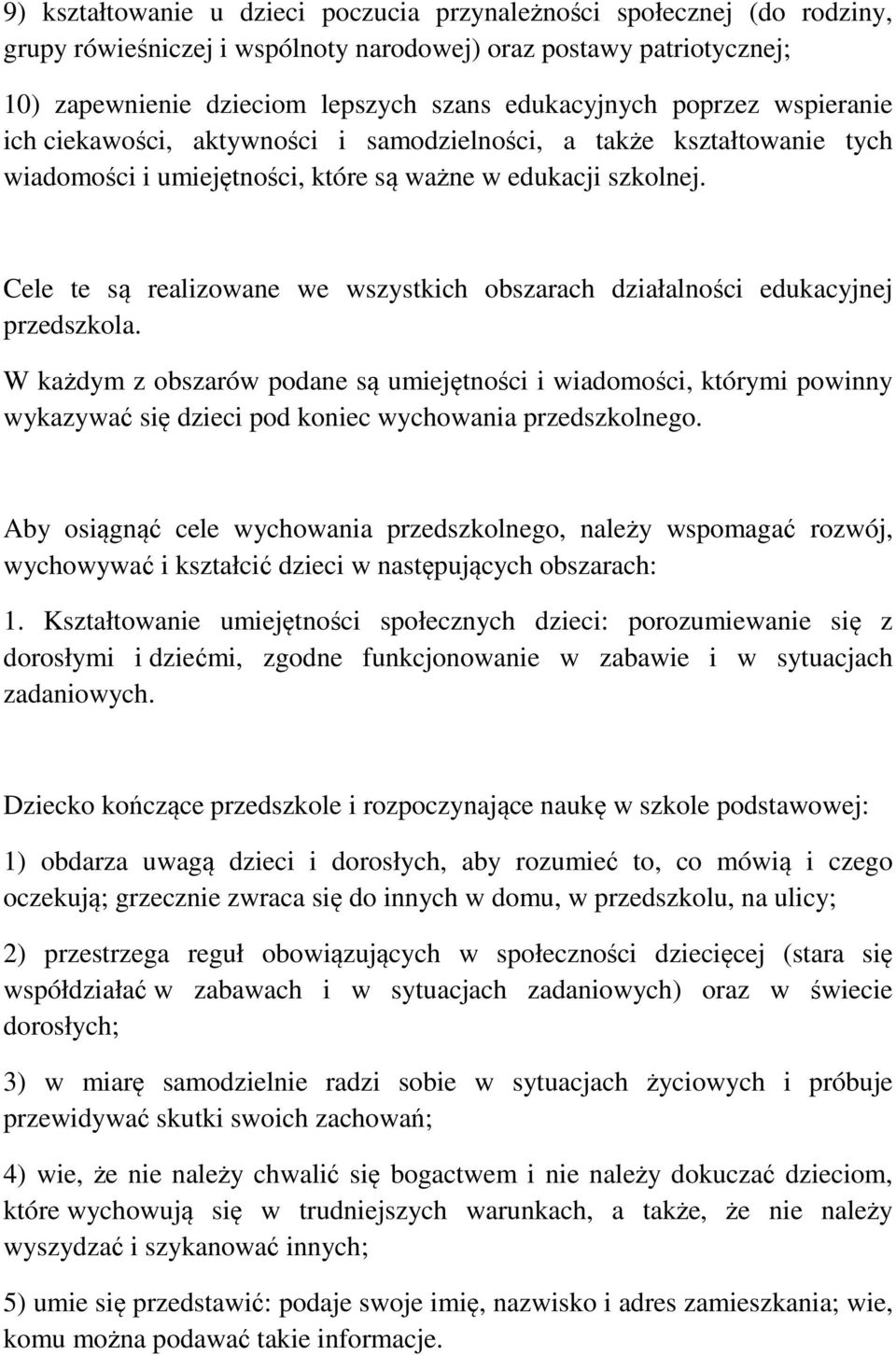 9) kształtowanie u dzieci poczucia przynależności społecznej (do rodziny, grupy rówieśniczej i wspólnoty narodowej) oraz postawy patriotycznej;

10) zapewnienie dzieciom lepszych szans edukacyjnych poprzez wspieranie ich ciekawości, aktywności i samodzielności, a także kształtowanie tych wiadomości i umiejętności, które są ważne w edukacji szkolnej.

Cele te są realizowane we wszystkich obszarach działalności edukacyjnej przedszkola.

W każdym z obszarów podane są umiejętności i wiadomości, którymi powinny wykazywać się dzieci pod koniec wychowania przedszkolnego.

Aby osiągnąć cele wychowania przedszkolnego, należy wspomagać rozwój, wychowywać i kształcić dzieci w następujących obszarach:

1. Kształtowanie umiejętności społecznych dzieci: porozumiewanie się z dorosłymi i dziećmi, zgodne funkcjonowanie w zabawie i w sytuacjach zadaniowych.

Dziecko kończące przedszkole i rozpoczynające naukę w szkole podstawowej:

1) obdarza uwagą dzieci i dorosłych, aby rozumieć to, co mówią i czego oczekują; grzecznie zwraca się do innych w domu, w przedszkolu, na ulicy;

2) przestrzega reguł obowiązujących w społeczności dziecięcej (stara się współdziałać w zabawach i w sytuacjach zadaniowych) oraz w świecie dorosłych;

3) w miarę samodzielnie radzi sobie w sytuacjach życiowych i próbuje przewidywać skutki swoich zachowań;

4) wie, że nie należy chwalić się bogactwem i nie należy dokuczać dzieciom, które wychowują się w trudniejszych warunkach, a także, że nie należy wyszydzać i szykanować innych;

5) umie się przedstawić: podaje swoje imię, nazwisko i adres zamieszkania; wie, komu można podawać takie informacje.